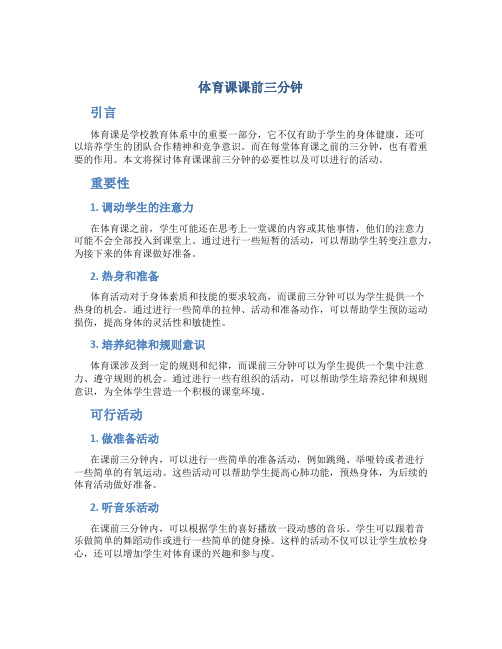 体育课课前三分钟

引言

体育课是学校教育体系中的重要一部分，它不仅有助于学生的身体健康，还可以培养学生的团队合作精神和竞争意识。而在每堂体育课之前的三分钟，也有着重要的作用。本文将探讨体育课课前三分钟的必要性以及可以进行的活动。

重要性

1. 调动学生的注意力

在体育课之前，学生可能还在思考上一堂课的内容或其他事情，他们的注意力可能不会全部投入到课堂上。通过进行一些短暂的活动，可以帮助学生转变注意力，为接下来的体育课做好准备。

2. 热身和准备

体育活动对于身体素质和技能的要求较高，而课前三分钟可以为学生提供一个热身的机会。通过进行一些简单的拉伸、活动和准备动作，可以帮助学生预防运动损伤，提高身体的灵活性和敏捷性。

3. 培养纪律和规则意识

体育课涉及到一定的规则和纪律，而课前三分钟可以为学生提供一个集中注意力、遵守规则的机会。通过进行一些有组织的活动，可以帮助学生培养纪律和规则意识，为全体学生营造一个积极的课堂环境。

可行活动

1. 做准备活动

在课前三分钟内，可以进行一些简单的准备活动，例如跳绳、举哑铃或者进行一些简单的有氧运动。这些活动可以帮助学生提高心肺功能，预热身体，为后续的体育活动做好准备。

2. 听音乐活动

在课前三分钟内，可以根据学生的喜好播放一段动感的音乐。学生可以跟着音乐做简单的舞蹈动作或进行一些简单的健身操。这样的活动不仅可以让学生放松身心，还可以增加学生对体育课的兴趣和参与度。